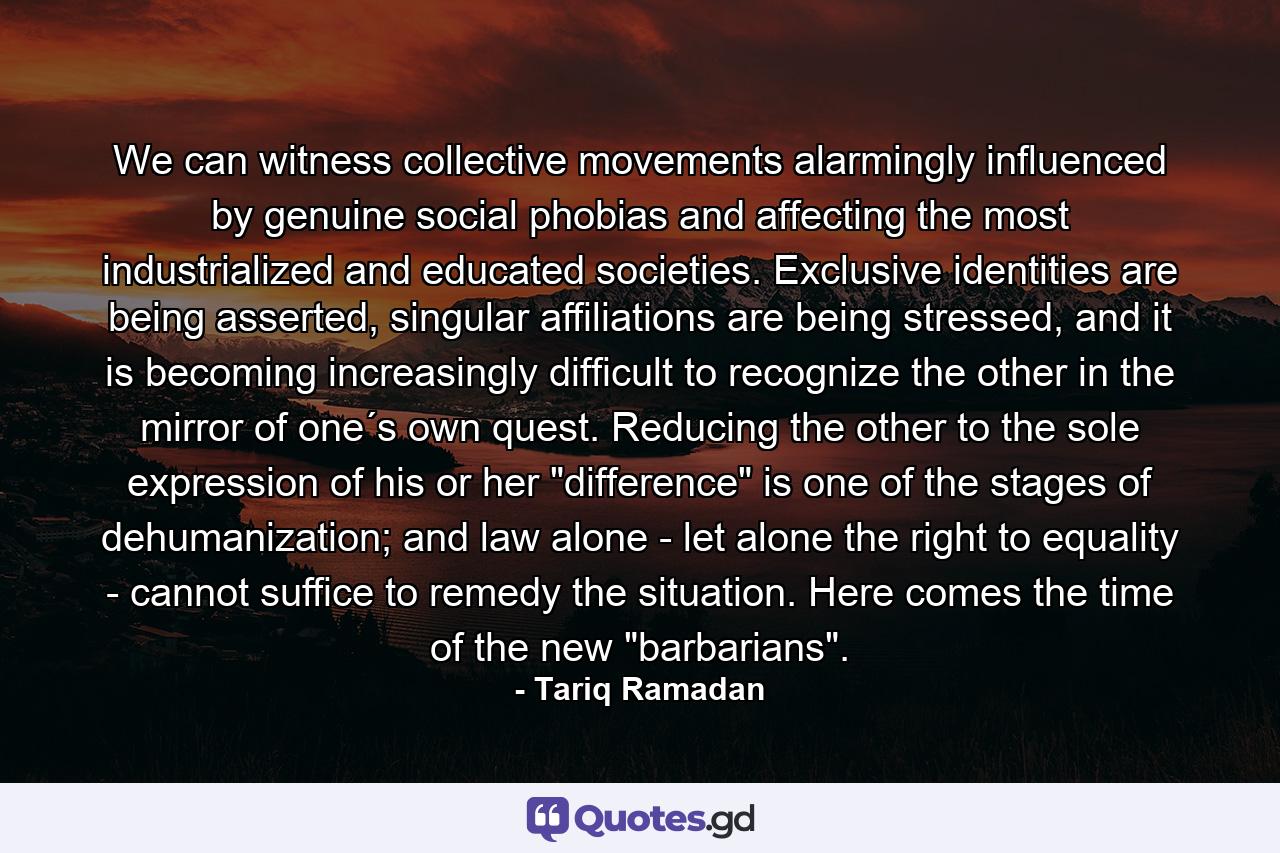 We can witness collective movements alarmingly influenced by genuine social phobias and affecting the most industrialized and educated societies. Exclusive identities are being asserted, singular affiliations are being stressed, and it is becoming increasingly difficult to recognize the other in the mirror of one´s own quest. Reducing the other to the sole expression of his or her "difference" is one of the stages of dehumanization; and law alone - let alone the right to equality - cannot suffice to remedy the situation. Here comes the time of the new "barbarians".

- Tariq Ramadan

Quotes.gd